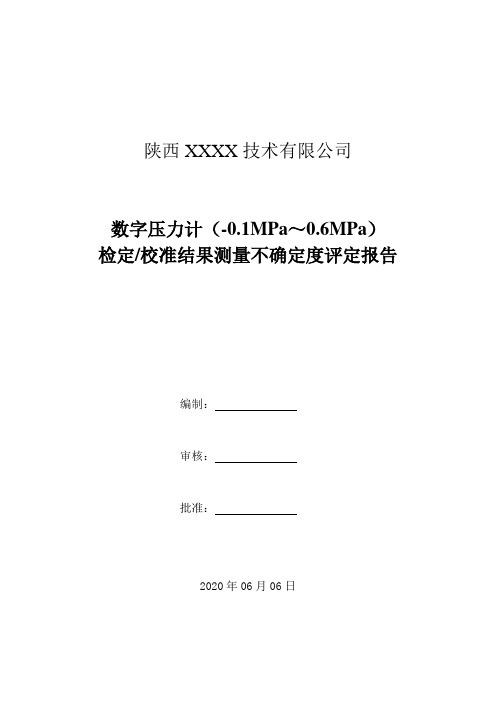 陕西 XXXX 技术有限公司

数字压力计（-0.1MPa～0.6MPa）
检定/校准结果测量不确定度评定报告

编制：

审核：

批准：

2020 年 06 月 06 日